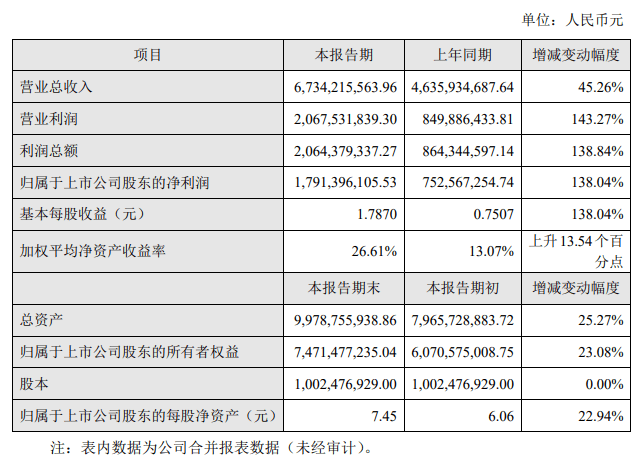 单位：人民币元

| 项目 | 本报告期 | 上年同期 | 增减变动幅度 |
|---|---|---|---|
| 营业总收入 | 6,734,215,563.96 | 4,635,934,687.64 | 45.26% |
| 营业利润 | 2,067,531,839.30 | 849,886,433.81 | 143.27% |
| 利润总额 | 2,064,379,337.27 | 864,344,597.14 | 138.84% |
| 归属于上市公司股东的净利润 | 1,791,396,105.53 | 752,567,254.74 | 138.04% |
| 基本每股收益（元） | 1.7870 | 0.7507 | 138.04% |
| 加权平均净资产收益率 | 26.61% | 13.07% | 上升 13.54 个百分点 |
|  | 本报告期末 | 本报告期初 | 增减变动幅度 |
| 总资产 | 9,978,755,938.86 | 7,965,728,883.72 | 25.27% |
| 归属于上市公司股东的所有者权益 | 7,471,477,235.04 | 6,070,575,008.75 | 23.08% |
| 股本 | 1,002,476,929.00 | 1,002,476,929.00 | 0.00% |
| 归属于上市公司股东的每股净资产（元） | 7.45 | 6.06 | 22.94% |

注：表内数据为公司合并报表数据（未经审计）。